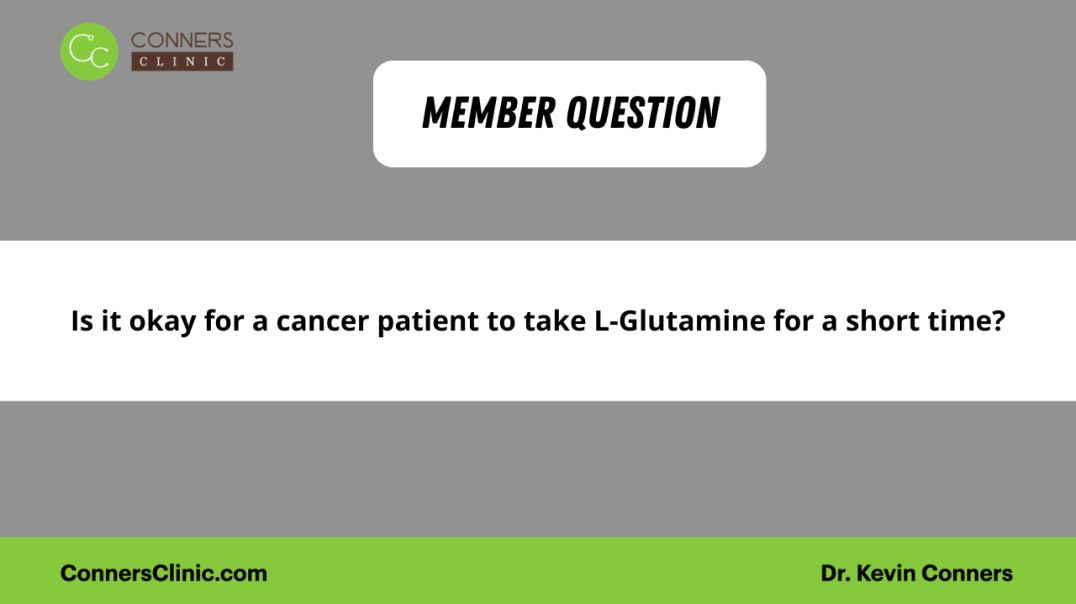 CC CONNERS CLINIC

MEMBER QUESTION

Is it okay for a cancer patient to take L-Glutamine for a short time?

ConnersClinic.com

Dr. Kevin Conners